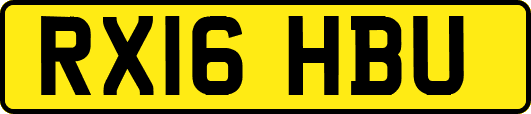 RX16 HBU